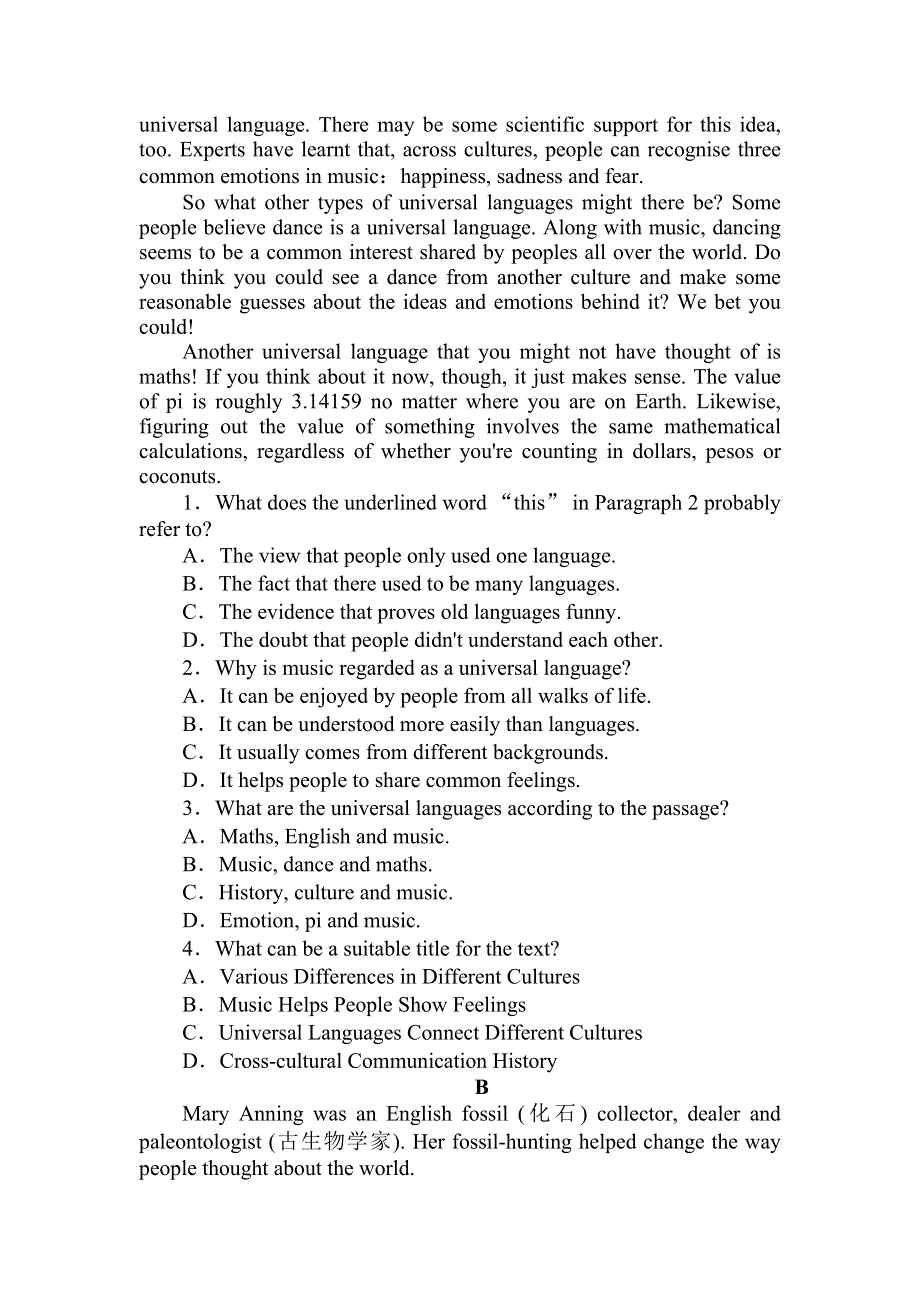 universal language. There may be some scientific support for this idea, too. Experts have learnt that, across cultures, people can recognise three common emotions in music：happiness, sadness and fear.

So what other types of universal languages might there be? Some people believe dance is a universal language. Along with music, dancing seems to be a common interest shared by peoples all over the world. Do you think you could see a dance from another culture and make some reasonable guesses about the ideas and emotions behind it? We bet you could!

Another universal language that you might not have thought of is maths! If you think about it now, though, it just makes sense. The value of pi is roughly 3.14159 no matter where you are on Earth. Likewise, figuring out the value of something involves the same mathematical calculations, regardless of whether you're counting in dollars, pesos or coconuts.

1．What does the underlined word “this” in Paragraph 2 probably refer to?
A．The view that people only used one language.
B．The fact that there used to be many languages.
C．The evidence that proves old languages funny.
D．The doubt that people didn't understand each other.
2．Why is music regarded as a universal language?
A．It can be enjoyed by people from all walks of life.
B．It can be understood more easily than languages.
C．It usually comes from different backgrounds.
D．It helps people to share common feelings.
3．What are the universal languages according to the passage?
A．Maths, English and music.
B．Music, dance and maths.
C．History, culture and music.
D．Emotion, pi and music.
4．What can be a suitable title for the text?
A．Various Differences in Different Cultures
B．Music Helps People Show Feelings
C．Universal Languages Connect Different Cultures
D．Cross-cultural Communication History

B

Mary Anning was an English fossil (化石) collector, dealer and paleontologist (古生物学家). Her fossil-hunting helped change the way people thought about the world.